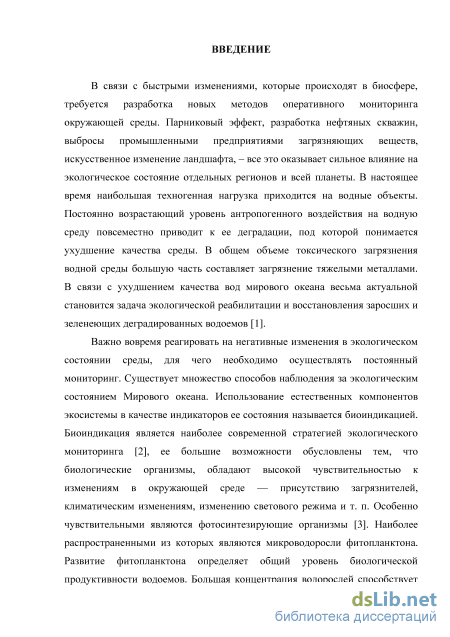 ВВЕДЕНИЕ

В связи с быстрыми изменениями, которые происходят в биосфере, требуется разработка новых методов оперативного мониторинга окружающей среды. Парниковый эффект, разработка нефтяных скважин, выбросы промышленными предприятиями загрязняющих веществ, искусственное изменение ландшафта, – все это оказывает сильное влияние на экологическое состояние отдельных регионов и всей планеты. В настоящее время наибольшая техногенная нагрузка приходится на водные объекты. Постоянно возрастающий уровень антропогенного воздействия на водную среду повсеместно приводит к ее деградации, под которой понимается ухудшение качества среды. В общем объеме токсического загрязнения водной среды большую часть составляет загрязнение тяжелыми металлами. В связи с ухудшением качества вод мирового океана весьма актуальной становится задача экологической реабилитации и восстановления заросших и зеленеющих деградированных водоемов [1].

Важно вовремя реагировать на негативные изменения в экологическом состоянии среды, для чего необходимо осуществлять постоянный мониторинг. Существует множество способов наблюдения за экологическим состоянием Мирового океана. Использование естественных компонентов экосистемы в качестве индикаторов ее состояния называется биоиндикацией. Биоиндикация является наиболее современной стратегией экологического мониторинга [2], ее большие возможности обусловлены тем, что биологические организмы, обладают высокой чувствительностью к изменениям в окружающей среде — присутствию загрязнителей, климатическим изменениям, изменению светового режима и т. п. Особенно чувствительными являются фотосинтезирующие организмы [3]. Наиболее распространенными из которых являются микроводоросли фитопланктона. Развитие фитопланктона определяет общий уровень биологической продуктивности водоемов. Большая концентрация водорослей способствует

dsLib.net
библиотека диссертаций